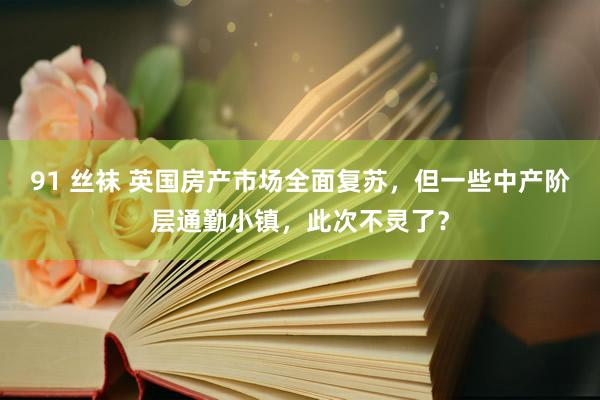 91 丝袜 英国房产市场全面复苏，但一些中产阶层通勤小镇，此次不灵了？